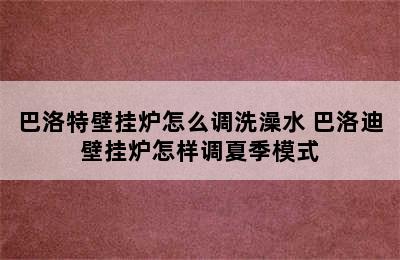 巴洛特壁挂炉怎么调洗澡水 巴洛迪壁挂炉怎样调夏季模式